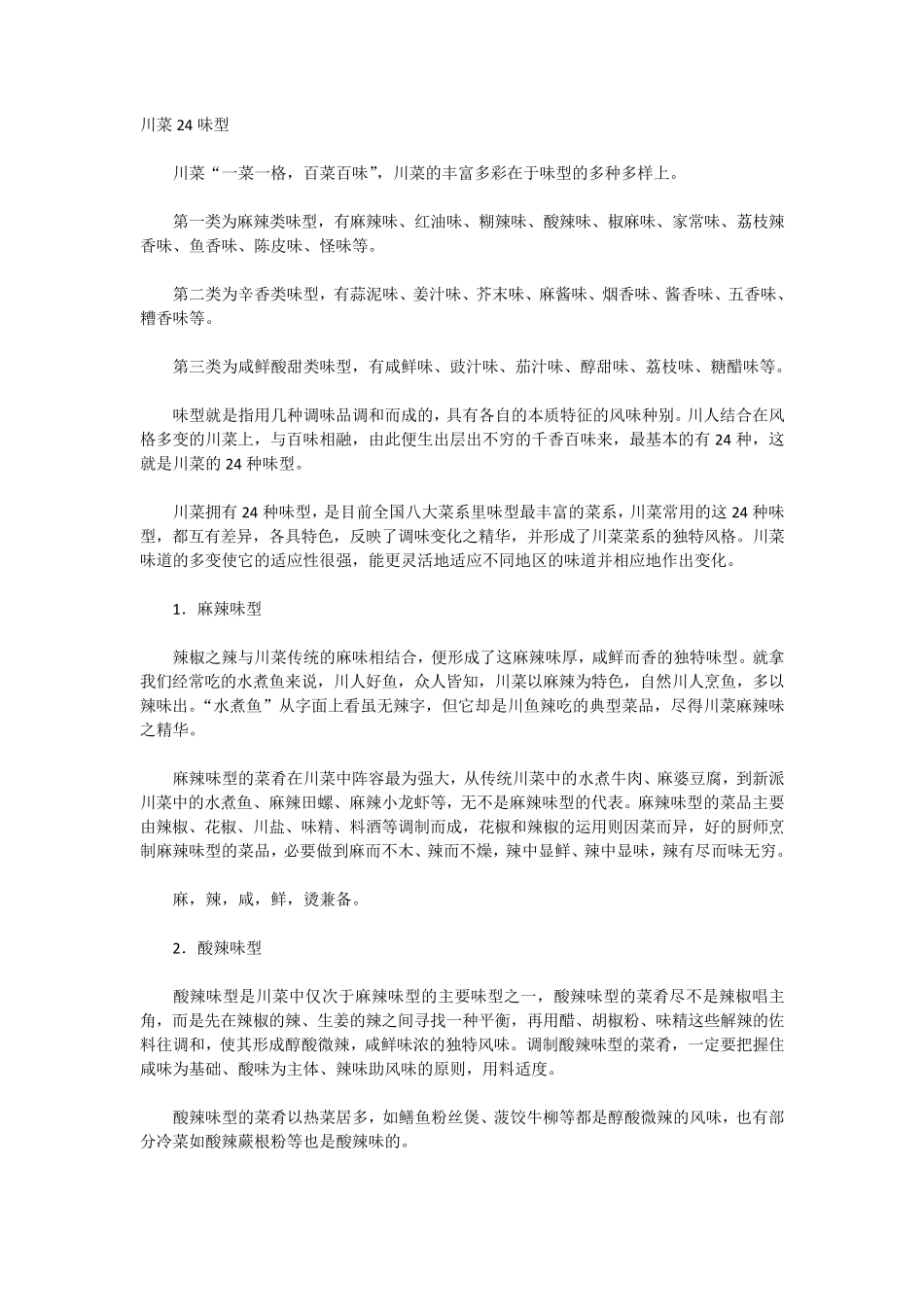 川菜 24 味型

川菜“一菜一格，百菜百味”，川菜的丰富多彩在于味型的多种多样上。

第一类为麻辣类味型，有麻辣味、红油味、糊辣味、酸辣味、椒麻味、家常味、荔枝辣香味、鱼香味、陈皮味、怪味等。

第二类为辛香类味型，有蒜泥味、姜汁味、芥末味、麻酱味、烟香味、酱香味、五香味、糟香味等。

第三类为咸鲜酸甜类味型，有咸鲜味、豉汁味、茄汁味、醇甜味、荔枝味、糖醋味等。

味型就是指用几种调味品调和而成的，具有各自的本质特征的风味种别。川人结合在风格多变的川菜上，与百味相融，由此便生出层出不穷的千香百味来，最基本的有 24 种，这就是川菜的 24 种味型。

川菜拥有 24 种味型，是目前全国八大菜系里味型最丰富的菜系，川菜常用的这 24 种味型，都互有差异，各具特色，反映了调味变化之精华，并形成了川菜菜系的独特风格。川菜味道的多变使它的适应性很强，能更灵活地适应不同地区的味道并相应地作出变化。

1．麻辣味型

辣椒之辣与川菜传统的麻味相结合，便形成了这麻辣味厚，咸鲜而香的独特味型。就拿我们经常吃的水煮鱼来说，川人好鱼，众人皆知，川菜以麻辣为特色，自然川人烹鱼，多以辣味出。“水煮鱼”从字面上看虽无辣字，但它却是川鱼辣吃的典型菜品，尽得川菜麻辣味之精华。

麻辣味型的菜肴在川菜中阵容最为强大，从传统川菜中的水煮牛肉、麻婆豆腐，到新派川菜中的水煮鱼、麻辣田螺、麻辣小龙虾等，无不是麻辣味型的代表。麻辣味型的菜品主要由辣椒、花椒、川盐、味精、料酒等调制而成，花椒和辣椒的运用则因菜而异，好的厨师烹制麻辣味型的菜品，必要做到麻而不木、辣而不燥，辣中显鲜、辣中显味，辣有尽而味无穷。

麻，辣，咸，鲜，烫兼备。

2．酸辣味型

酸辣味型是川菜中仅次于麻辣味型的主要味型之一，酸辣味型的菜肴尽不是辣椒唱主角，而是先在辣椒的辣、生姜的辣之间寻找一种平衡，再用醋、胡椒粉、味精这些解辣的佐料往调和，使其形成醇酸微辣，咸鲜味浓的独特风味。调制酸辣味型的菜肴，一定要把握住咸味为基础、酸味为主体、辣味助风味的原则，用料适度。

酸辣味型的菜肴以热菜居多，如鳝鱼粉丝煲、菠饺牛柳等都是醇酸微辣的风味，也有部分冷菜如酸辣蕨根粉等也是酸辣味的。